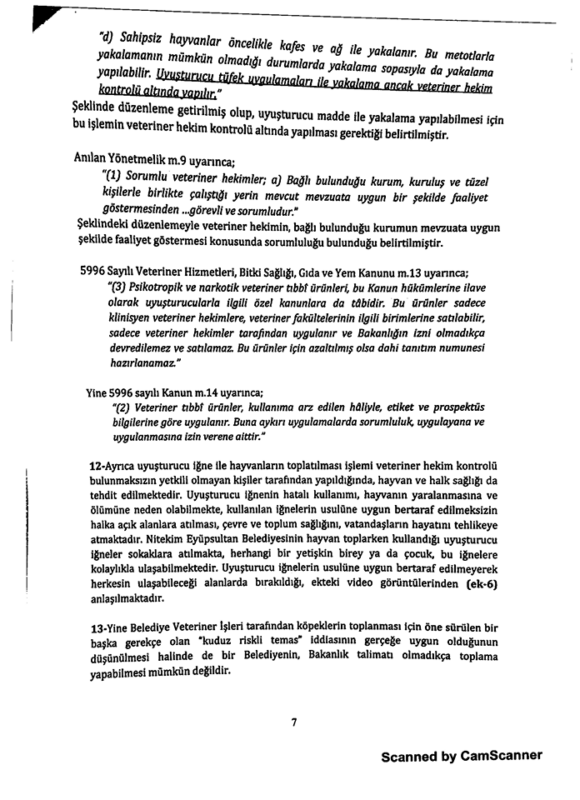 "d) Sahipsiz hayvanlar öncelikle kafes ve ağ ile yakalanır. Bu metotlarla yakalamanın mümkün olmadığı durumlarda yakalama sopasıyla da yakalama yapılabilir. Uyuşturucu tüfek uygulamaları ile yakalama ancak veteriner hekim kontrolü altında yapılır."

Şeklinde düzenleme getirilmiş olup, uyuşturucu madde ile yakalama yapılabilmesi için bu işlemin veteriner hekim kontrolü altında yapılması gerektiği belirtilmiştir.

Anılan Yönetmelik m.9 uyarınca;

"(1) Sorumlu veteriner hekimler; a) Bağlı bulunduğu kurum, kuruluş ve tüzel kişilerle birlikte çalıştığı yerin mevcut mevzuata uygun bir şekilde faaliyet göstermesinden ...görevli ve sorumludur."

Şeklindeki düzenlemeyle veteriner hekimin, bağlı bulunduğu kurumun mevzuata uygun şekilde faaliyet göstermesi konusunda sorumluluğu bulunduğu belirtilmiştir.

5996 Sayılı Veteriner Hizmetleri, Bitki Sağlığı, Gıda ve Yem Kanunu m.13 uyarınca;

"(3) Psikotropik ve narkotik veteriner tıbbî ürünleri, bu Kanun hükümlerine ilave olarak uyuşturucularla ilgili özel kanunlara da tâbidir. Bu ürünler sadece klinisyen veteriner hekimlere, veteriner fakültelerinin ilgili birimlerine satılabilir, sadece veteriner hekimler tarafından uygulanır ve Bakanlığın izni olmadıkça devredilemez ve satılamaz. Bu ürünler için azaltılmış olsa dahi tanıtım numunesi hazırlanamaz."

Yine 5996 sayılı Kanun m.14 uyarınca;

"(2) Veteriner tıbbî ürünler, kullanıma arz edilen hâliyle, etiket ve prospektüs bilgilerine göre uygulanır. Buna aykırı uygulamalarda sorumluluk, uygulayana ve uygulanmasına izin verene aittir."

12-Ayrıca uyuşturucu iğne ile hayvanların toplatılması işlemi veteriner hekim kontrolü bulunmaksızın yetkili olmayan kişiler tarafından yapıldığında, hayvan ve halk sağlığı da tehdit edilmektedir. Uyuşturucu iğnenin hatalı kullanımı, hayvanın yaralanmasına ve ölümüne neden olabilmekte, kullanılan iğnelerin usulüne uygun bertaraf edilmeksizin halka açık alanlara atılması, çevre ve toplum sağlığını, vatandaşların hayatını tehlikeye atmaktadır. Nitekim Eyüpsultan Belediyesinin hayvan toplarken kullandığı uyuşturucu iğneler sokaklara atılmakta, herhangi bir yetişkin birey ya da çocuk, bu iğnelere kolaylıkla ulaşabilmektedir. Uyuşturucu iğnelerin usulüne uygun bertaraf edilmeyerek herkesin ulaşabileceği alanlarda bırakıldığı, ekteki video görüntülerinden (ek-6) anlaşılmaktadır.

13-Yine Belediye Veteriner İşleri tarafından köpeklerin toplanması için öne sürülen bir başka gerekçe olan "kuduz riskli temas" iddiasının gerçeğe uygun olduğunun düşünülmesi halinde de bir Belediyenin, Bakanlık talimatı olmadıkça toplama yapabilmesi mümkün değildir.

7

Scanned by CamScanner